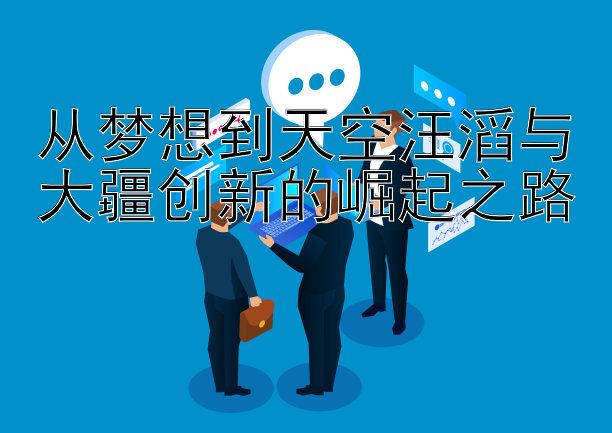 从梦想到天空汪滔与大疆创新的崛起之路